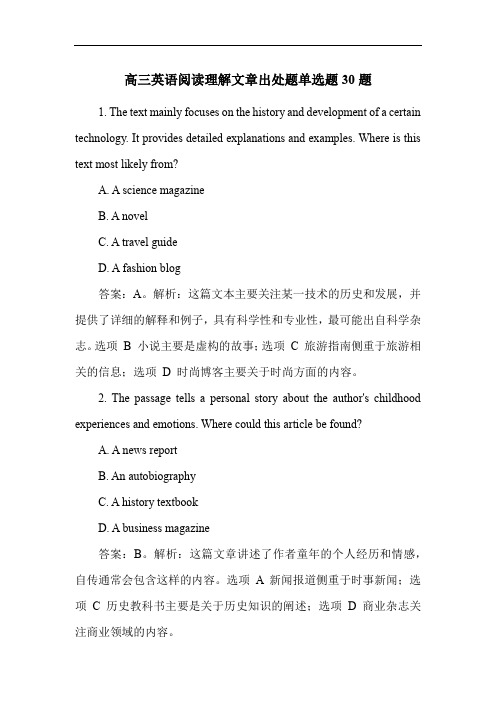 高三英语阅读理解文章出处题单选题 30 题

1. The text mainly focuses on the history and development of a certain technology. It provides detailed explanations and examples. Where is this text most likely from?

A. A science magazine

B. A novel

C. A travel guide

D. A fashion blog

答案：A。解析：这篇文本主要关注某一技术的历史和发展，并提供了详细的解释和例子，具有科学性和专业性，最可能出自科学杂志。选项 B 小说主要是虚构的故事；选项 C 旅游指南侧重于旅游相关的信息；选项 D 时尚博客主要关于时尚方面的内容。

2. The passage tells a personal story about the author's childhood experiences and emotions. Where could this article be found?

A. A news report

B. An autobiography

C. A history textbook

D. A business magazine

答案：B。解析：这篇文章讲述了作者童年的个人经历和情感，自传通常会包含这样的内容。选项 A 新闻报道侧重于时事新闻；选项 C 历史教科书主要是关于历史知识的阐述；选项 D 商业杂志关注商业领域的内容。